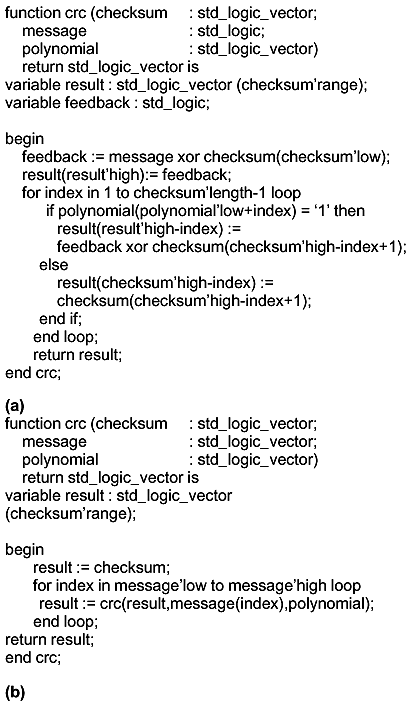 function crc (checksum : std_logic_vector;
message : std_logic;
polynomial : std_logic_vector)
return std_logic_vector is
variable result : std_logic_vector (checksum'range);
variable feedback : std_logic;

begin
feedback := message xor checksum(checksum'low);
result(result'high):= feedback;
for index in 1 to checksum'length-1 loop
if polynomial(polynomial'low+index) = '1' then
result(result'high-index) :=
feedback xor checksum(checksum'high-index+1);
else
result(checksum'high-index) :=
checksum(checksum'high-index+1);
end if;
end loop;
return result;
end crc;

(a)

function crc (checksum : std_logic_vector;
message : std_logic_vector;
polynomial : std_logic_vector)
return std_logic_vector is
variable result : std_logic_vector
(checksum'range);

begin
result := checksum;
for index in message'low to message'high loop
result := crc(result,message(index),polynomial);
end loop;
return result;
end crc;

(b)